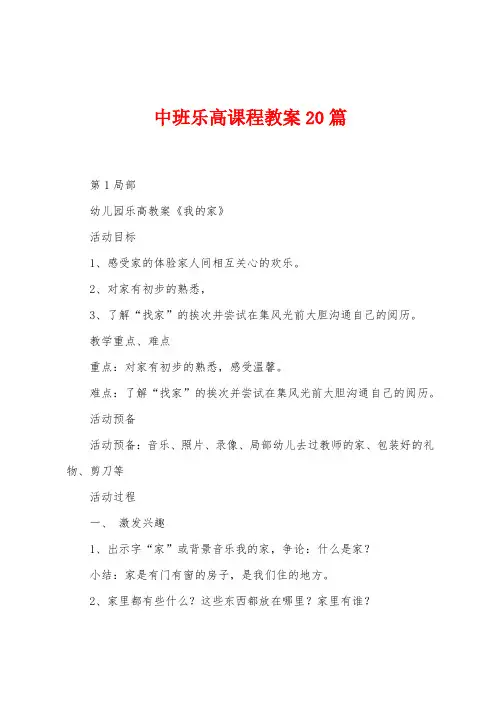 中班乐高课程教案20篇

第1局部

幼儿园乐高教案《我的家》

活动目标

1、感受家的体验家人间相互关心的欢乐。

2、对家有初步的熟悉，

3、了解“找家”的挨次并尝试在集风光前大胆沟通自己的阅历。

教学重点、难点

重点：对家有初步的熟悉，感受温馨。

难点：了解“找家”的挨次并尝试在集风光前大胆沟通自己的阅历。

活动预备

活动预备：音乐、照片、录像、局部幼儿去过教师的家、包装好的礼物、剪刀等

活动过程

一、 激发兴趣

1、出示字“家”或背景音乐我的家，争论：什么是家？

小结：家是有门有窗的房子，是我们住的地方。

2、家里都有些什么？这些东西都放在哪里？家里有谁？